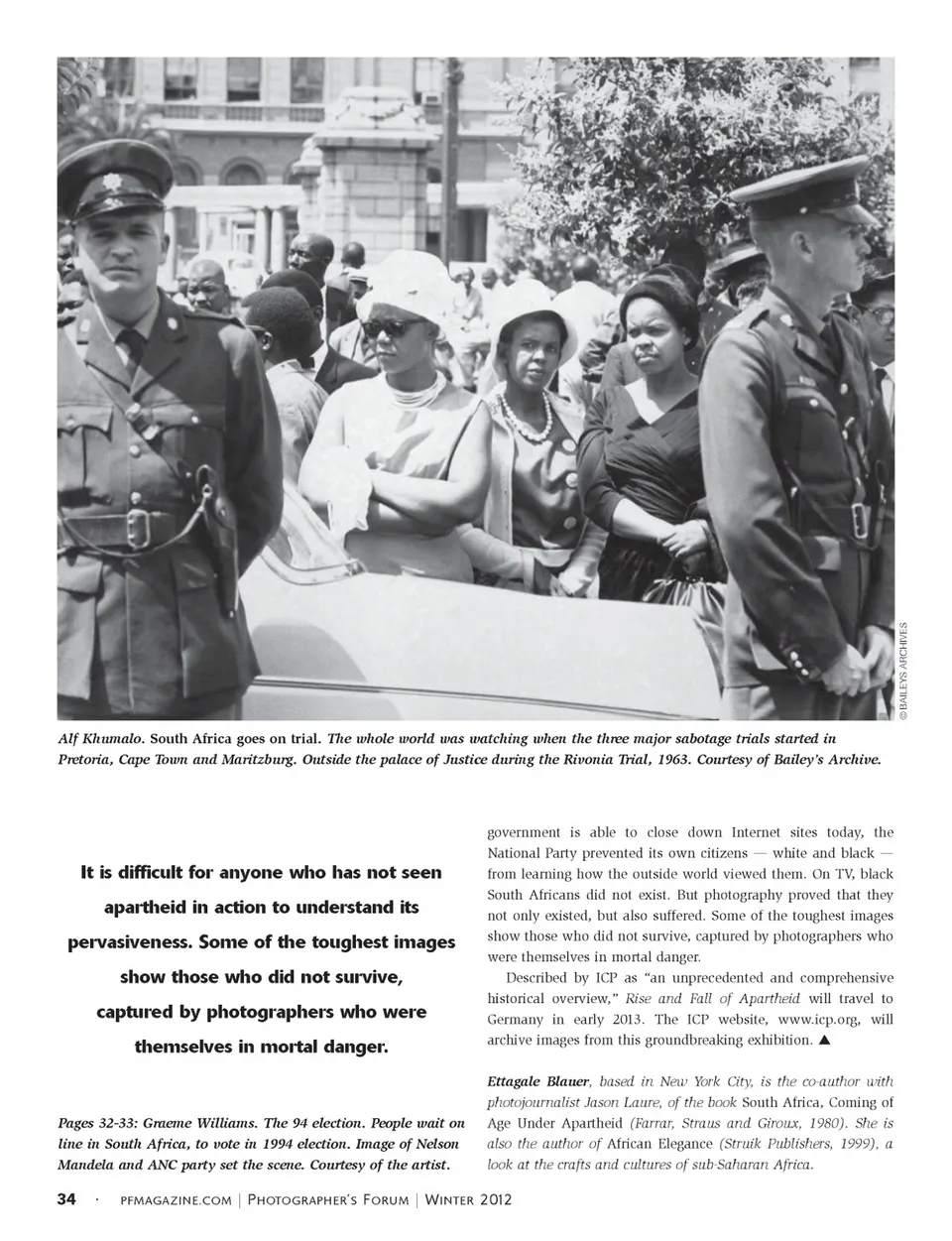 © BAILEYS ARCHIVES

Alf Khumalo. South Africa goes on trial. The whole world was watching when the three major sabotage trials started in Pretoria, Cape Town and Maritzburg. Outside the palace of Justice during the Rivonia Trial, 1963. Courtesy of Bailey's Archive.

It is difficult for anyone who has not seen apartheid in action to understand its pervasiveness. Some of the toughest images show those who did not survive, captured by photographers who were themselves in mortal danger.

Pages 32-33: Graeme Williams. The 94 election. People wait on line in South Africa, to vote in 1994 election. Image of Nelson Mandela and ANC party set the scene. Courtesy of the artist.

government is able to close down Internet sites today, the National Party prevented its own citizens — white and black — from learning how the outside world viewed them. On TV, black South Africans did not exist. But photography proved that they not only existed, but also suffered. Some of the toughest images show those who did not survive, captured by photographers who were themselves in mortal danger.

Described by ICP as "an unprecedented and comprehensive historical overview," Rise and Fall of Apartheid will travel to Germany in early 2013. The ICP website, www.icp.org, will archive images from this groundbreaking exhibition. ▲

Ettagale Blauer, based in New York City, is the co-author with photojournalist Jason Laure, of the book South Africa, Coming of Age Under Apartheid (Farrar, Straus and Giroux, 1980). She is also the author of African Elegance (Struik Publishers, 1999), a look at the crafts and cultures of sub-Saharan Africa.

34 · PFMAGAZINE.COM | PHOTOGRAPHER'S FORUM | WINTER 2012